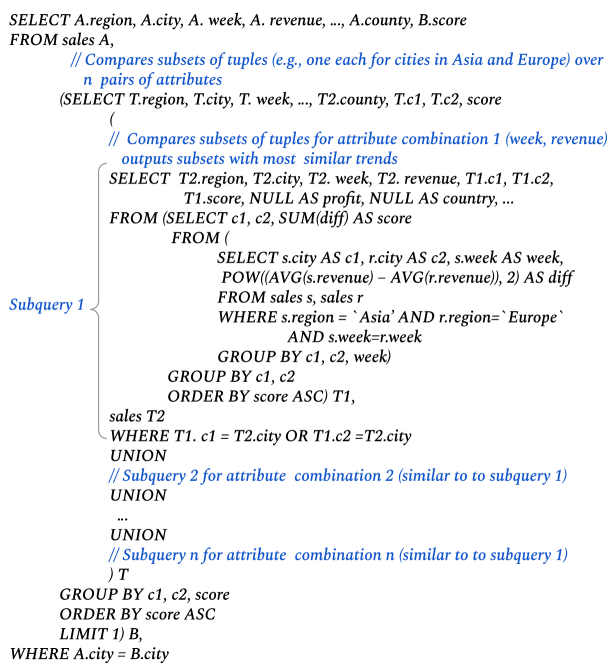 SELECT A.region, A.city, A. week, A. revenue, ..., A.county, B.score
FROM sales A,
// Compares subsets of tuples (e.g., one each for cities in Asia and Europe) over n pairs of attributes
(SELECT T.region, T.city, T. week, ..., T2.county, T.c1, T.c2, score
(
// Compares subsets of tuples for attribute combination 1 (week, revenue) outputs subsets with most similar trends
SELECT T2.region, T2.city, T2. week, T2. revenue, T1.c1, T1.c2,
T1.score, NULL AS profit, NULL AS country, ...
FROM (SELECT c1, c2, SUM(diff) AS score
FROM (
SELECT s.city AS c1, r.city AS c2, s.week AS week,
POW((AVG(s.revenue) – AVG(r.revenue)), 2) AS diff
FROM sales s, sales r
WHERE s.region = `Asia' AND r.region=`Europe`
AND s.week=r.week
GROUP BY c1, c2, week)
GROUP BY c1, c2
ORDER BY score ASC) T1,
sales T2
WHERE T1. c1 = T2.city OR T1.c2 =T2.city
UNION
// Subquery 2 for attribute combination 2 (similar to to subquery 1)
UNION
...
UNION
// Subquery n for attribute combination n (similar to to subquery 1)
) T
GROUP BY c1, c2, score
ORDER BY score ASC
LIMIT 1) B,
WHERE A.city = B.city

Subquery 1